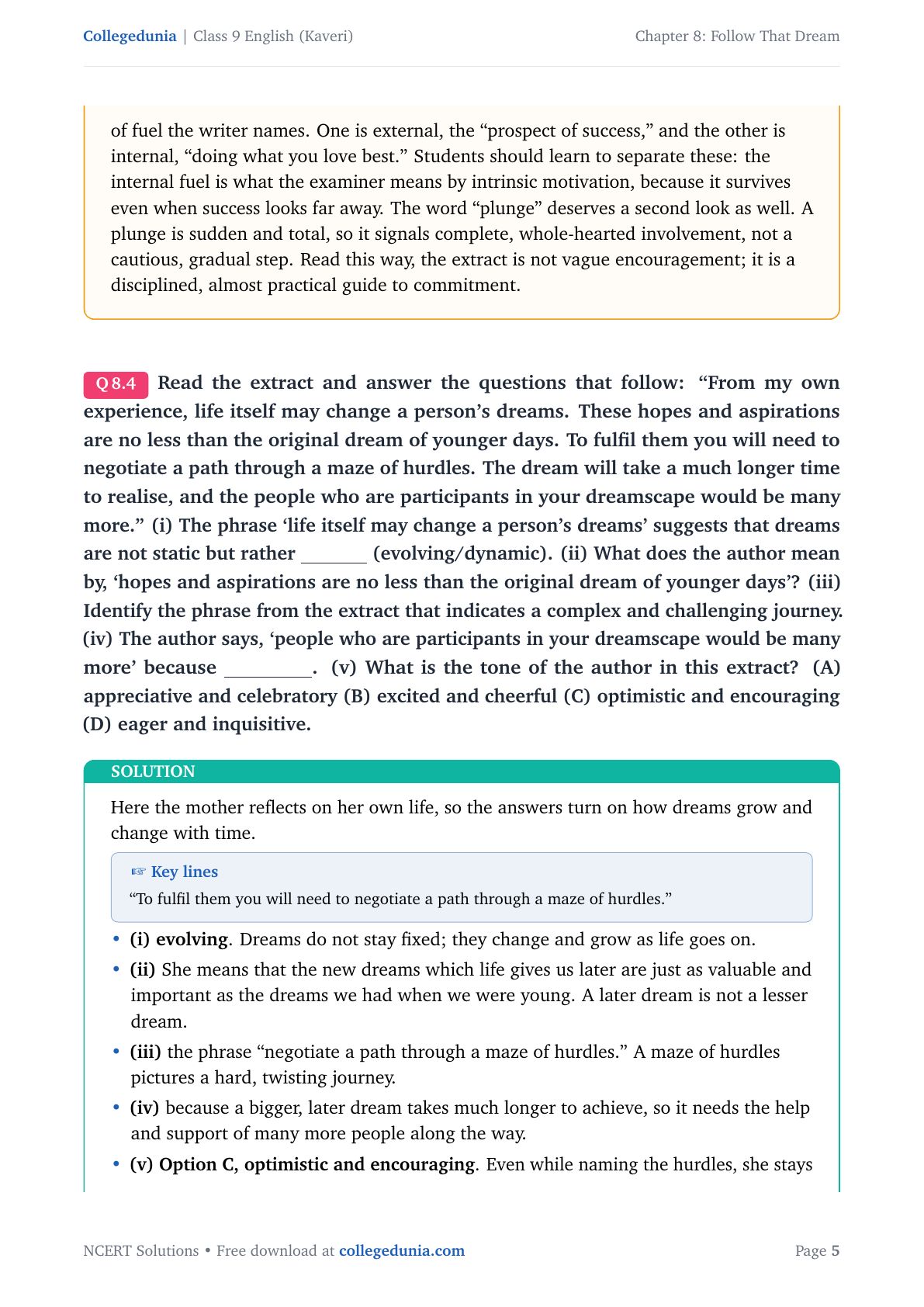 Collegedunia | Class 9 English (Kaveri)

Chapter 8: Follow That Dream

of fuel the writer names. One is external, the “prospect of success,” and the other is internal, “doing what you love best.” Students should learn to separate these: the internal fuel is what the examiner means by intrinsic motivation, because it survives even when success looks far away. The word “plunge” deserves a second look as well. A plunge is sudden and total, so it signals complete, whole-hearted involvement, not a cautious, gradual step. Read this way, the extract is not vague encouragement; it is a disciplined, almost practical guide to commitment.

Q 8.4 Read the extract and answer the questions that follow: “From my own experience, life itself may change a person’s dreams. These hopes and aspirations are no less than the original dream of younger days. To fulfil them you will need to negotiate a path through a maze of hurdles. The dream will take a much longer time to realise, and the people who are participants in your dreamscape would be many more.” (i) The phrase ‘life itself may change a person’s dreams’ suggests that dreams are not static but rather _______ (evolving/dynamic). (ii) What does the author mean by, ‘hopes and aspirations are no less than the original dream of younger days’? (iii) Identify the phrase from the extract that indicates a complex and challenging journey. (iv) The author says, ‘people who are participants in your dreamscape would be many more’ because _________. (v) What is the tone of the author in this extract? (A) appreciative and celebratory (B) excited and cheerful (C) optimistic and encouraging (D) eager and inquisitive.

SOLUTION

Here the mother reflects on her own life, so the answers turn on how dreams grow and change with time.

☞ Key lines
“To fulfil them you will need to negotiate a path through a maze of hurdles.”

• (i) evolving. Dreams do not stay fixed; they change and grow as life goes on.
• (ii) She means that the new dreams which life gives us later are just as valuable and important as the dreams we had when we were young. A later dream is not a lesser dream.
• (iii) the phrase “negotiate a path through a maze of hurdles.” A maze of hurdles pictures a hard, twisting journey.
• (iv) because a bigger, later dream takes much longer to achieve, so it needs the help and support of many more people along the way.
• (v) Option C, optimistic and encouraging. Even while naming the hurdles, she stays

NCERT Solutions • Free download at collegedunia.com

Page 5